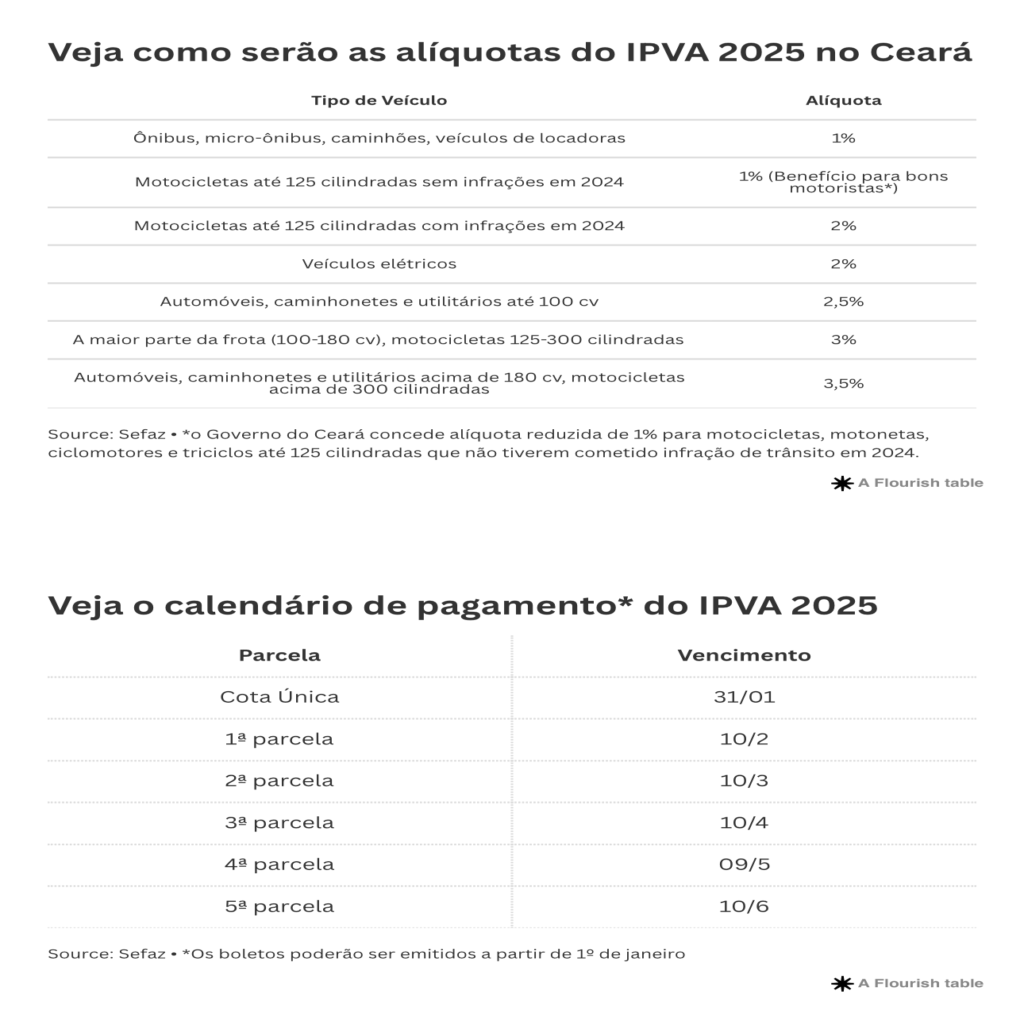 Veja como serão as alíquotas do IPVA 2025 no Ceará

| Tipo de Veículo | Alíquota |
|---|---|
| Ônibus, micro-ônibus, caminhões, veículos de locadoras | 1% |
| Motocicletas até 125 cilindradas sem infrações em 2024 | 1% (Benefício para bons motoristas*) |
| Motocicletas até 125 cilindradas com infrações em 2024 | 2% |
| Veículos elétricos | 2% |
| Automóveis, caminhonetes e utilitários até 100 cv | 2,5% |
| A maior parte da frota (100-180 cv), motocicletas 125-300 cilindradas | 3% |
| Automóveis, caminhonetes e utilitários acima de 180 cv, motocicletas acima de 300 cilindradas | 3,5% |

Source: Sefaz • *o Governo do Ceará concede alíquota reduzida de 1% para motocicletas, motonetas, ciclomotores e triciclos até 125 cilindradas que não tiverem cometido infração de trânsito em 2024.

A Flourish table

Veja o calendário de pagamento* do IPVA 2025

| Parcela | Vencimento |
|---|---|
| Cota Única | 31/01 |
| 1ª parcela | 10/2 |
| 2ª parcela | 10/3 |
| 3ª parcela | 10/4 |
| 4ª parcela | 09/5 |
| 5ª parcela | 10/6 |

Source: Sefaz • *Os boletos poderão ser emitidos a partir de 1º de janeiro

A Flourish table